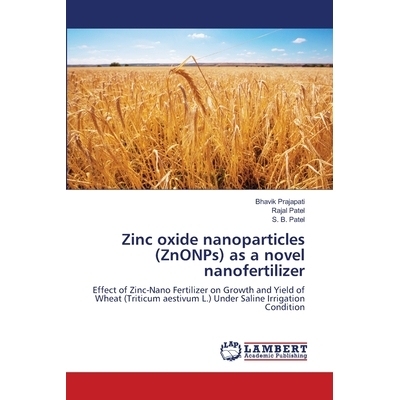 Bhavik Prajapati
Rajal Patel
S. B. Patel

Zinc oxide nanoparticles (ZnONPs) as a novel nanofertilizer

Effect of Zinc-Nano Fertilizer on Growth and Yield of Wheat (Triticum aestivum L.) Under Saline Irrigation Condition

LAP LAMBERT Academic Publishing